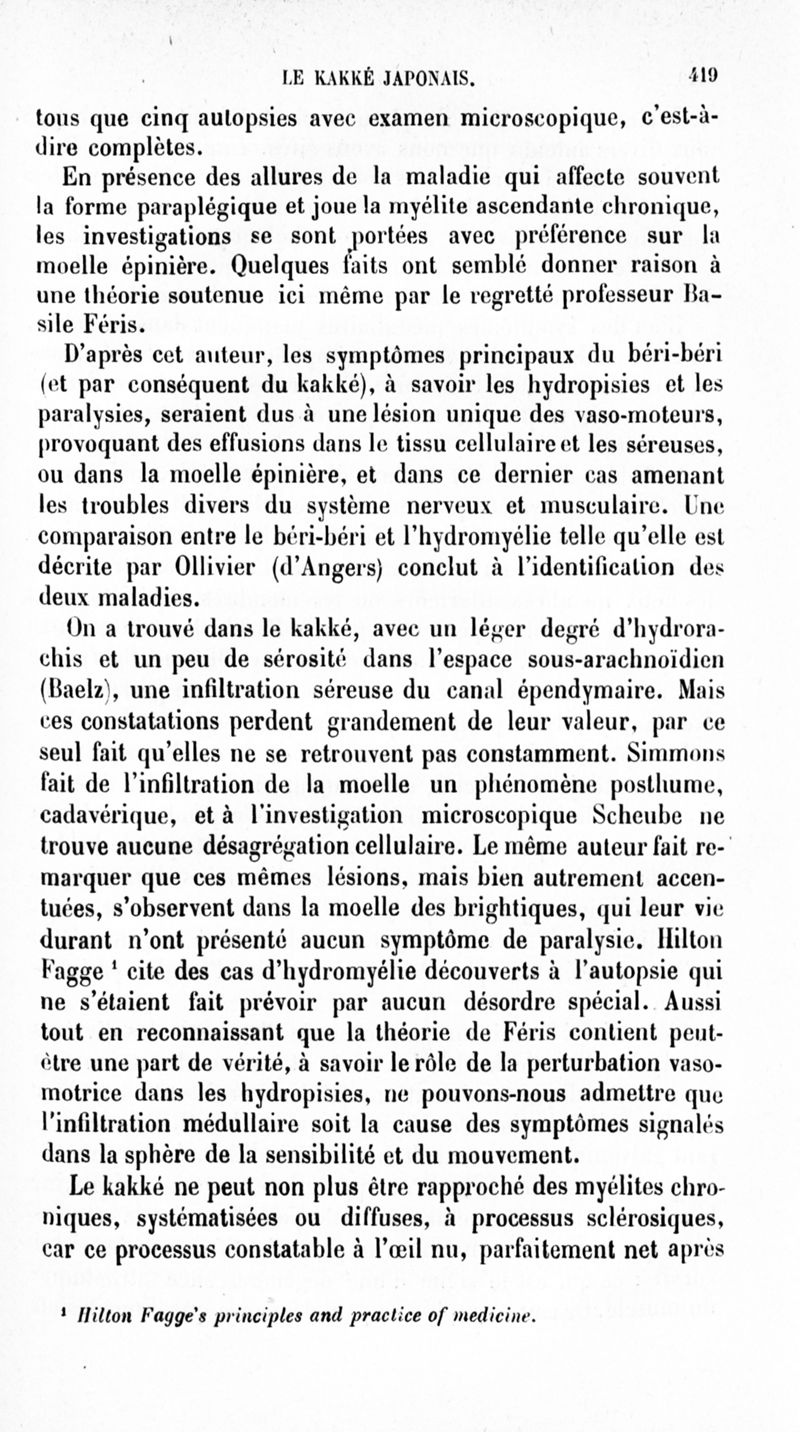 LE KAKKÉ JAPONAIS. 419

tous que cinq autopsies avec examen microscopique, c'est-à-dire complètes.

En présence des allures de la maladie qui affecte souvent la forme paraplégique et joue la myélite ascendante chronique, les investigations se sont portées avec préférence sur la moelle épinière. Quelques faits ont semblé donner raison à une théorie soutenue ici même par le regretté professeur Basile Féris.

D'après cet auteur, les symptômes principaux du béri-béri (et par conséquent du kakké), à savoir les hydropisies et les paralysies, seraient dus à une lésion unique des vaso-moteurs, provoquant des effusions dans le tissu cellulaire et les séreuses, ou dans la moelle épinière, et dans ce dernier cas amenant les troubles divers du système nerveux et musculaire. Une comparaison entre le béri-béri et l'hydromyélie telle qu'elle est décrite par Ollivier (d'Angers) conclut à l'identification des deux maladies.

On a trouvé dans le kakké, avec un léger degré d'hydrorachis et un peu de sérosité dans l'espace sous-arachnoïdien (Baelz), une infiltration séreuse du canal épendymaire. Mais ces constatations perdent grandement de leur valeur, par ce seul fait qu'elles ne se retrouvent pas constamment. Simmons fait de l'infiltration de la moelle un phénomène posthume, cadavérique, et à l'investigation microscopique Scheube ne trouve aucune désagrégation cellulaire. Le même auteur fait remarquer que ces mêmes lésions, mais bien autrement accentuées, s'observent dans la moelle des brightiques, qui leur vie durant n'ont présenté aucun symptôme de paralysie. Hilton Fagge ¹ cite des cas d'hydromyélie découverts à l'autopsie qui ne s'étaient fait prévoir par aucun désordre spécial. Aussi tout en reconnaissant que la théorie de Féris contient peut-être une part de vérité, à savoir le rôle de la perturbation vaso-motrice dans les hydropisies, ne pouvons-nous admettre que l'infiltration médullaire soit la cause des symptômes signalés dans la sphère de la sensibilité et du mouvement.

Le kakké ne peut non plus être rapproché des myélites chroniques, systématisées ou diffuses, à processus sclérosiques, car ce processus constatable à l'œil nu, parfaitement net après

¹ Hilton Fagge's principles and practice of medicine.